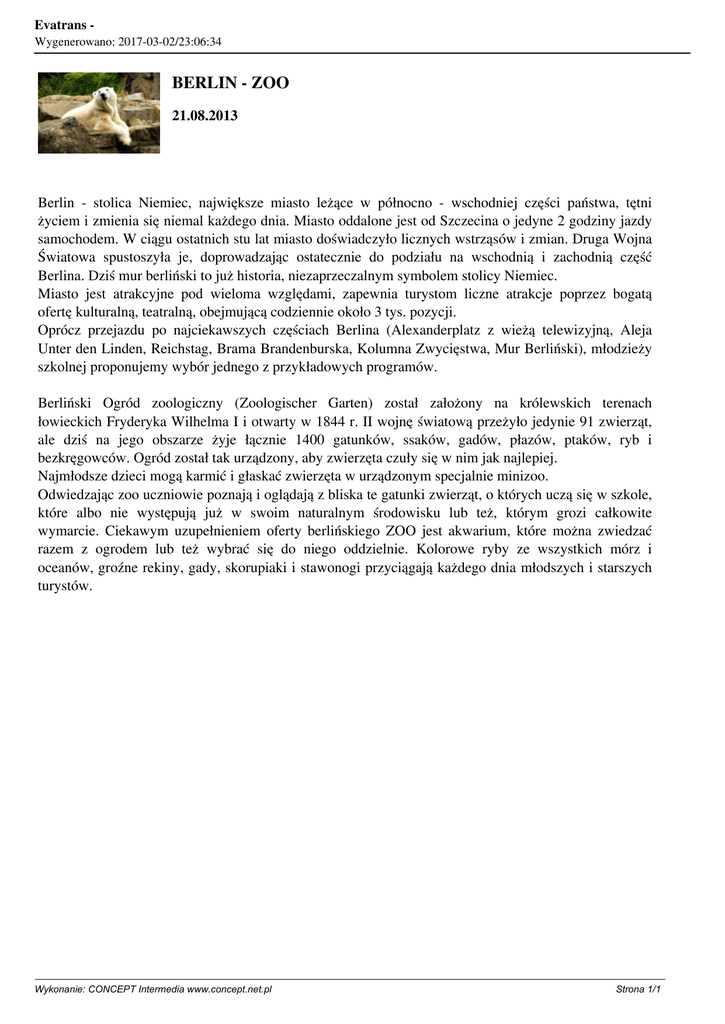 Evatrans -
Wygenerowano: 2017-03-02/23:06:34

BERLIN - ZOO

21.08.2013

Berlin - stolica Niemiec, największe miasto leżące w północno - wschodniej części państwa, tętni życiem i zmienia się niemal każdego dnia. Miasto oddalone jest od Szczecina o jedyne 2 godziny jazdy samochodem. W ciągu ostatnich stu lat miasto doświadczyło licznych wstrząsów i zmian. Druga Wojna Światowa spustoszyła je, doprowadzając ostatecznie do podziału na wschodnią i zachodnią część Berlina. Dziś mur berliński to już historia, niezaprzeczalnym symbolem stolicy Niemiec.
Miasto jest atrakcyjne pod wieloma względami, zapewnia turystom liczne atrakcje poprzez bogatą ofertę kulturalną, teatralną, obejmującą codziennie około 3 tys. pozycji.
Oprócz przejazdu po najciekawszych częściach Berlina (Alexanderplatz z wieżą telewizyjną, Aleja Unter den Linden, Reichstag, Brama Brandenburska, Kolumna Zwycięstwa, Mur Berliński), młodzieży szkolnej proponujemy wybór jednego z przykładowych programów.

Berliński Ogród zoologiczny (Zoologischer Garten) został założony na królewskich terenach łowieckich Fryderyka Wilhelma I i otwarty w 1844 r. II wojnę światową przeżyło jedynie 91 zwierząt, ale dziś na jego obszarze żyje łącznie 1400 gatunków, ssaków, gadów, płazów, ptaków, ryb i bezkręgowców. Ogród został tak urządzony, aby zwierzęta czuły się w nim jak najlepiej.
Najmłodsze dzieci mogą karmić i głaskać zwierzęta w urządzonym specjalnie minizoo.
Odwiedzając zoo uczniowie poznają i oglądają z bliska te gatunki zwierząt, o których uczą się w szkole, które albo nie występują już w swoim naturalnym środowisku lub też, którym grozi całkowite wymarcie. Ciekawym uzupełnieniem oferty berlińskiego ZOO jest akwarium, które można zwiedzać razem z ogrodem lub też wybrać się do niego oddzielnie. Kolorowe ryby ze wszystkich mórz i oceanów, groźne rekiny, gady, skorupiaki i stawonogi przyciągają każdego dnia młodszych i starszych turystów.

Wykonanie: CONCEPT Intermedia www.concept.net.pl

Strona 1/1